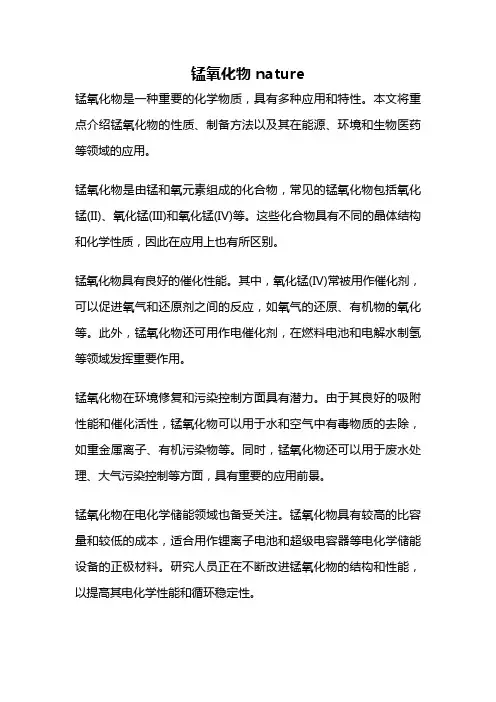 锰氧化物 nature

锰氧化物是一种重要的化学物质，具有多种应用和特性。本文将重点介绍锰氧化物的性质、制备方法以及其在能源、环境和生物医药等领域的应用。

锰氧化物是由锰和氧元素组成的化合物，常见的锰氧化物包括氧化锰(II)、氧化锰(III)和氧化锰(IV)等。这些化合物具有不同的晶体结构和化学性质，因此在应用上也有所区别。

锰氧化物具有良好的催化性能。其中，氧化锰(IV)常被用作催化剂，可以促进氧气和还原剂之间的反应，如氧气的还原、有机物的氧化等。此外，锰氧化物还可用作电催化剂，在燃料电池和电解水制氢等领域发挥重要作用。

锰氧化物在环境修复和污染控制方面具有潜力。由于其良好的吸附性能和催化活性，锰氧化物可以用于水和空气中有毒物质的去除，如重金属离子、有机污染物等。同时，锰氧化物还可以用于废水处理、大气污染控制等方面，具有重要的应用前景。

锰氧化物在电化学储能领域也备受关注。锰氧化物具有较高的比容量和较低的成本，适合用作锂离子电池和超级电容器等电化学储能设备的正极材料。研究人员正在不断改进锰氧化物的结构和性能，以提高其电化学性能和循环稳定性。